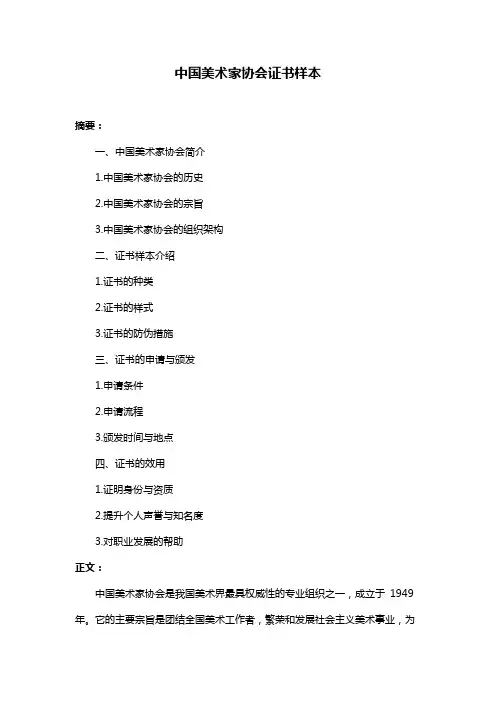 中国美术家协会证书样本

摘要：

一、中国美术家协会简介

1.中国美术家协会的历史

2.中国美术家协会的宗旨

3.中国美术家协会的组织架构

二、证书样本介绍

1.证书的种类

2.证书的样式

3.证书的防伪措施

三、证书的申请与颁发

1.申请条件

2.申请流程

3.颁发时间与地点

四、证书的效用

1.证明身份与资质

2.提升个人声誉与知名度

3.对职业发展的帮助

正文：

中国美术家协会是我国美术界最具权威性的专业组织之一，成立于 1949 年。它的主要宗旨是团结全国美术工作者，繁荣和发展社会主义美术事业，为